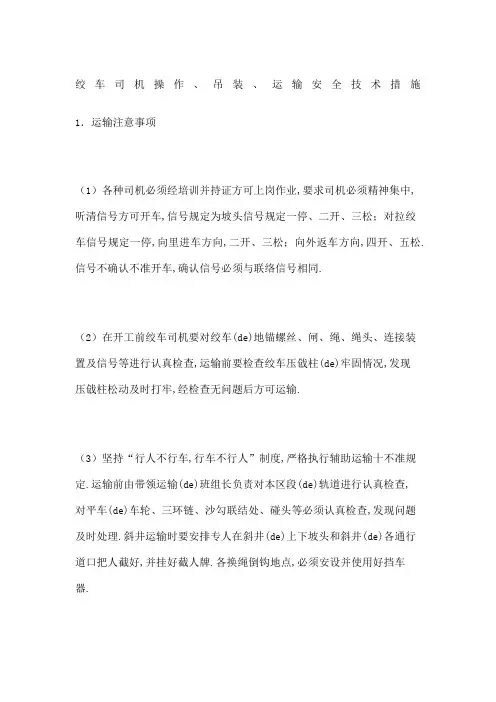 绞车司机操作、吊装、运输安全技术措施

1．运输注意事项

（1）各种司机必须经培训并持证方可上岗作业,要求司机必须精神集中,听清信号方可开车,信号规定为坡头信号规定一停、二开、三松；对拉绞车信号规定一停,向里进车方向,二开、三松；向外返车方向,四开、五松.信号不确认不准开车,确认信号必须与联络信号相同.

（2）在开工前绞车司机要对绞车(de)地锚螺丝、闸、绳、绳头、连接装置及信号等进行认真检查,运输前要检查绞车压戗柱(de)牢固情况,发现压戗柱松动及时打牢,经检查无问题后方可运输.

（3）坚持“行人不行车,行车不行人”制度,严格执行辅助运输十不准规定.运输前由带领运输(de)班组长负责对本区段(de)轨道进行认真检查,对平车(de)车轮、三环链、沙勾联结处、碰头等必须认真检查,发现问题及时处理.斜井运输时要安排专人在斜井(de)上下坡头和斜井(de)各通行道口把人截好,并挂好截人牌.各换绳倒钩地点,必须安设并使用好挡车器.